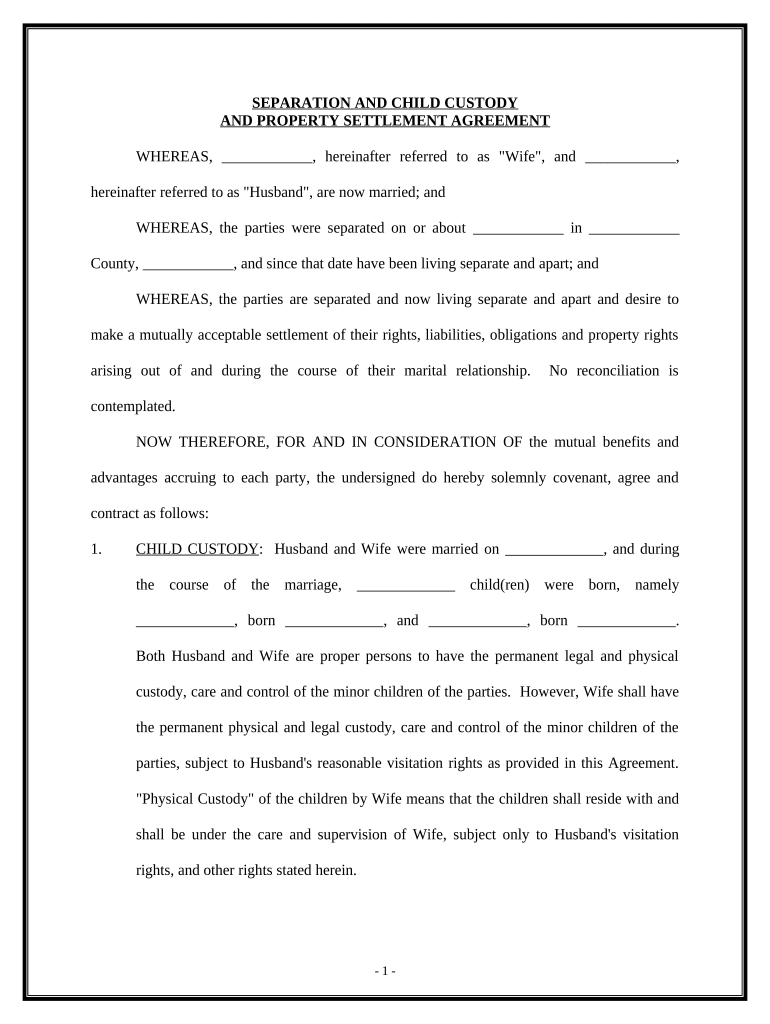 SEPARATION AND CHILD CUSTODY
AND PROPERTY SETTLEMENT AGREEMENT

WHEREAS, ____________, hereinafter referred to as "Wife", and ____________, hereinafter referred to as "Husband", are now married; and

WHEREAS, the parties were separated on or about ____________ in ____________ County, ____________, and since that date have been living separate and apart; and

WHEREAS, the parties are separated and now living separate and apart and desire to make a mutually acceptable settlement of their rights, liabilities, obligations and property rights arising out of and during the course of their marital relationship. No reconciliation is contemplated.

NOW THEREFORE, FOR AND IN CONSIDERATION OF the mutual benefits and advantages accruing to each party, the undersigned do hereby solemnly covenant, agree and contract as follows:

1. CHILD CUSTODY: Husband and Wife were married on _____________, and during the course of the marriage, _____________ child(ren) were born, namely _____________, born _____________, and _____________, born _____________. Both Husband and Wife are proper persons to have the permanent legal and physical custody, care and control of the minor children of the parties. However, Wife shall have the permanent physical and legal custody, care and control of the minor children of the parties, subject to Husband's reasonable visitation rights as provided in this Agreement. "Physical Custody" of the children by Wife means that the children shall reside with and shall be under the care and supervision of Wife, subject only to Husband's visitation rights, and other rights stated herein.

- 1 -